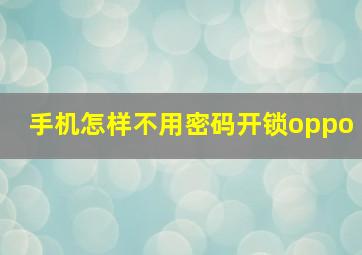 手机怎样不用密码开锁oppo